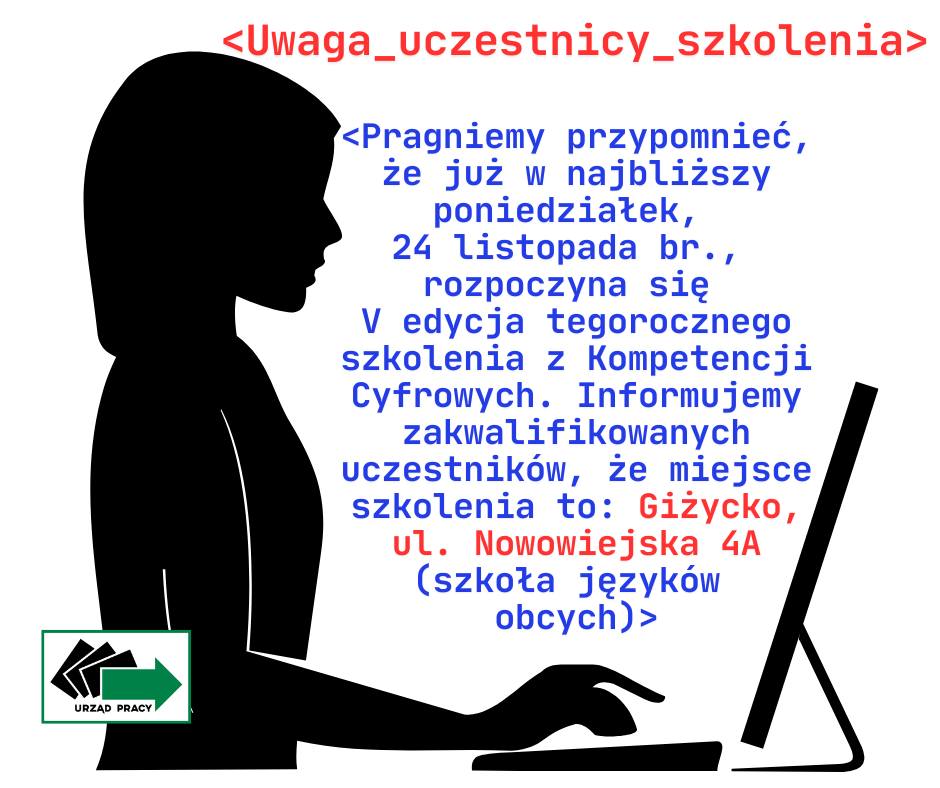 <Uwaga_uczestnicy_szkolenia>

<Pragniemy przypomnieć, że już w najbliższy poniedziałek, 24 listopada br., rozpoczyna się V edycja tegorocznego szkolenia z Kompetencji Cyfrowych. Informujemy zakwalifikowanych uczestników, że miejsce szkolenia to: Giżycko, ul. Nowowiejska 4A (szkoła języków obcych)>

URZĄD PRACY